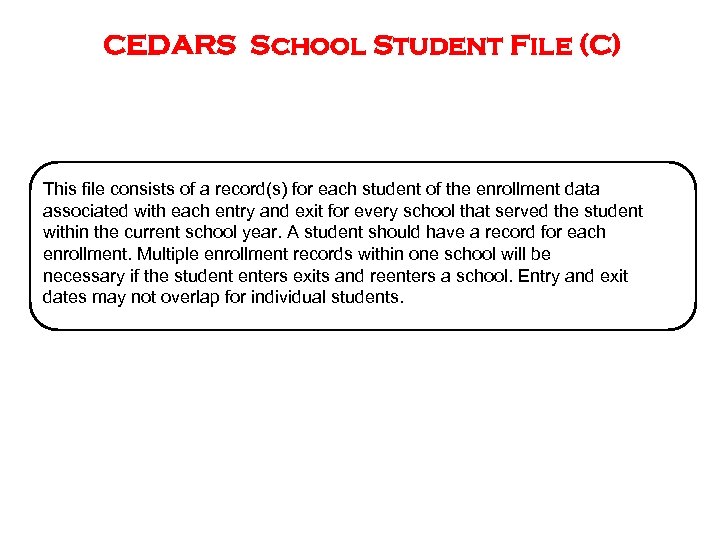 CEDARS School Student File (C)

This file consists of a record(s) for each student of the enrollment data associated with each entry and exit for every school that served the student within the current school year. A student should have a record for each enrollment. Multiple enrollment records within one school will be necessary if the student enters exits and reenters a school. Entry and exit dates may not overlap for individual students.